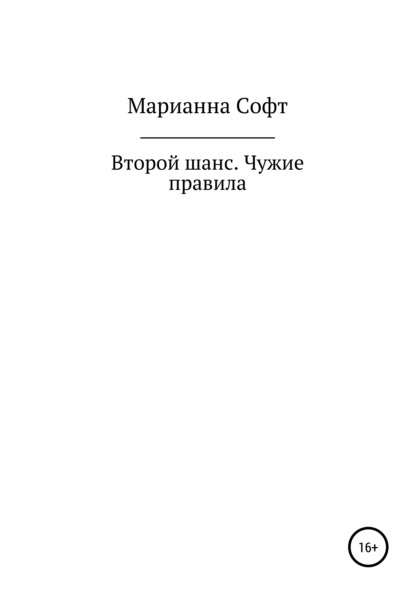 Марианна Софт

Второй шанс. Чужие правила

16+